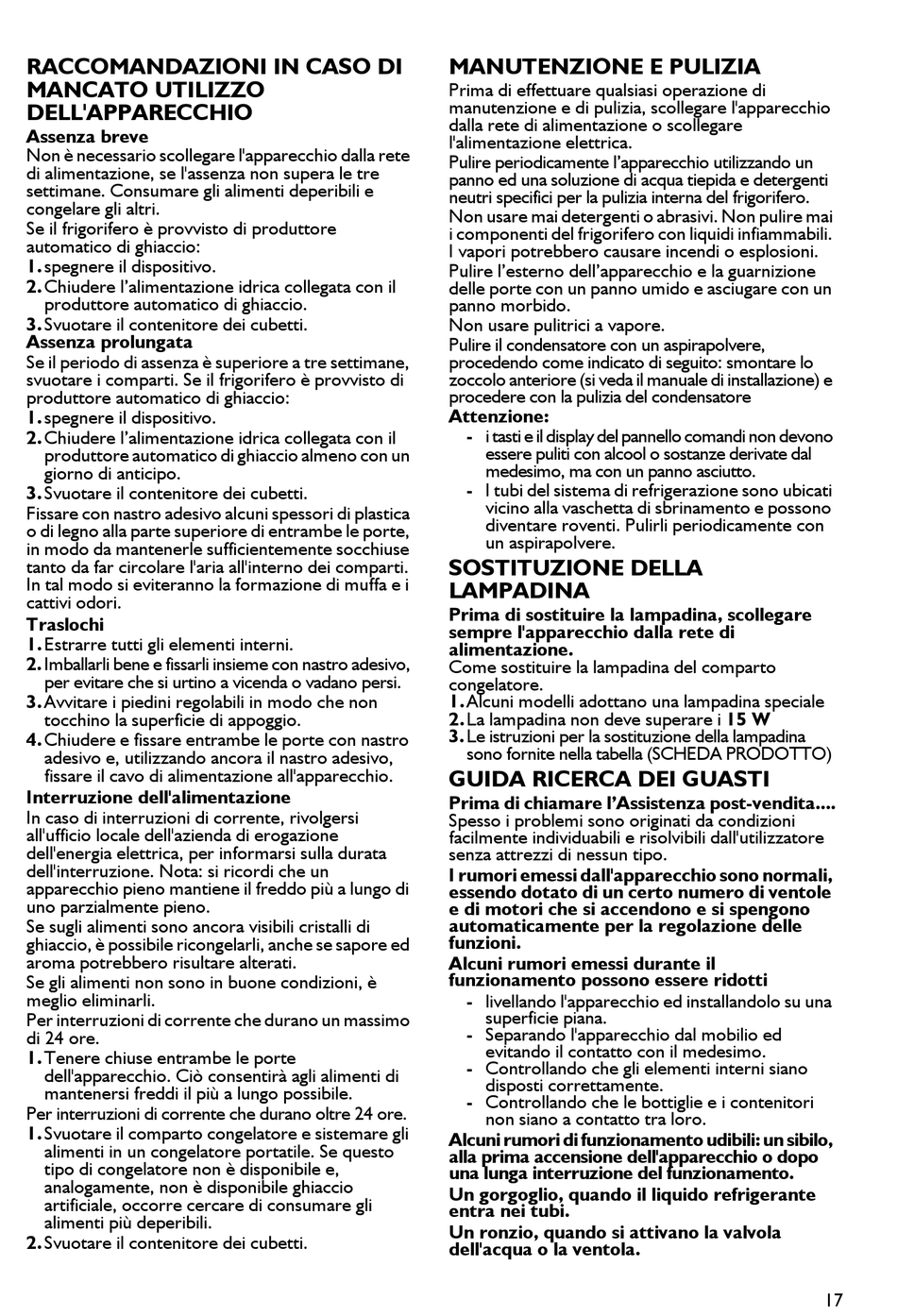 RACCOMANDAZIONI IN CASO DI MANCATO UTILIZZO DELL'APPARECCHIO

Assenza breve
Non è necessario scollegare l'apparecchio dalla rete di alimentazione, se l'assenza non supera le tre settimane. Consumare gli alimenti deperibili e congelare gli altri.
Se il frigorifero è provvisto di produttore automatico di ghiaccio:
1. spegnere il dispositivo.
2. Chiudere l'alimentazione idrica collegata con il produttore automatico di ghiaccio.
3. Svuotare il contenitore dei cubetti.

Assenza prolungata
Se il periodo di assenza è superiore a tre settimane, svuotare i comparti. Se il frigorifero è provvisto di produttore automatico di ghiaccio:
1. spegnere il dispositivo.
2. Chiudere l'alimentazione idrica collegata con il produttore automatico di ghiaccio almeno con un giorno di anticipo.
3. Svuotare il contenitore dei cubetti.
Fissare con nastro adesivo alcuni spessori di plastica o di legno alla parte superiore di entrambe le porte, in modo da mantenerle sufficientemente socchiuse tanto da far circolare l'aria all'interno dei comparti. In tal modo si eviteranno la formazione di muffa e i cattivi odori.

Traslochi
1. Estrarre tutti gli elementi interni.
2. Imballarli bene e fissarli insieme con nastro adesivo, per evitare che si urtino a vicenda o vadano persi.
3. Avvitare i piedini regolabili in modo che non tocchino la superficie di appoggio.
4. Chiudere e fissare entrambe le porte con nastro adesivo e, utilizzando ancora il nastro adesivo, fissare il cavo di alimentazione all'apparecchio.

Interruzione dell'alimentazione
In caso di interruzioni di corrente, rivolgersi all'ufficio locale dell'azienda di erogazione dell'energia elettrica, per informarsi sulla durata dell'interruzione. Nota: si ricordi che un apparecchio pieno mantiene il freddo più a lungo di uno parzialmente pieno.
Se sugli alimenti sono ancora visibili cristalli di ghiaccio, è possibile ricongelarli, anche se sapore ed aroma potrebbero risultare alterati.
Se gli alimenti non sono in buone condizioni, è meglio eliminarli.
Per interruzioni di corrente che durano un massimo di 24 ore.
1. Tenere chiuse entrambe le porte dell'apparecchio. Ciò consentirà agli alimenti di mantenersi freddi il più a lungo possibile.
Per interruzioni di corrente che durano oltre 24 ore.
1. Svuotare il comparto congelatore e sistemare gli alimenti in un congelatore portatile. Se questo tipo di congelatore non è disponibile e, analogamente, non è disponibile ghiaccio artificiale, occorre cercare di consumare gli alimenti più deperibili.
2. Svuotare il contenitore dei cubetti.

MANUTENZIONE E PULIZIA
Prima di effettuare qualsiasi operazione di manutenzione e di pulizia, scollegare l'apparecchio dalla rete di alimentazione o scollegare l'alimentazione elettrica.
Pulire periodicamente l'apparecchio utilizzando un panno ed una soluzione di acqua tiepida e detergenti neutri specifici per la pulizia interna del frigorifero.
Non usare mai detergenti o abrasivi. Non pulire mai i componenti del frigorifero con liquidi infiammabili. I vapori potrebbero causare incendi o esplosioni.
Pulire l'esterno dell'apparecchio e la guarnizione delle porte con un panno umido e asciugare con un panno morbido.
Non usare pulitrici a vapore.
Pulire il condensatore con un aspirapolvere, procedendo come indicato di seguito: smontare lo zoccolo anteriore (si veda il manuale di installazione) e procedere con la pulizia del condensatore
Attenzione:
- i tasti e il display del pannello comandi non devono essere puliti con alcool o sostanze derivate dal medesimo, ma con un panno asciutto.
- I tubi del sistema di refrigerazione sono ubicati vicino alla vaschetta di sbrinamento e possono diventare roventi. Pulirli periodicamente con un aspirapolvere.

SOSTITUZIONE DELLA LAMPADINA
Prima di sostituire la lampadina, scollegare sempre l'apparecchio dalla rete di alimentazione.
Come sostituire la lampadina del comparto congelatore.
1. Alcuni modelli adottano una lampadina speciale
2. La lampadina non deve superare i 15 W
3. Le istruzioni per la sostituzione della lampadina sono fornite nella tabella (SCHEDA PRODOTTO)

GUIDA RICERCA DEI GUASTI
Prima di chiamare l'Assistenza post-vendita....
Spesso i problemi sono originati da condizioni facilmente individuabili e risolvibili dall'utilizzatore senza attrezzi di nessun tipo.
I rumori emessi dall'apparecchio sono normali, essendo dotato di un certo numero di ventole e di motori che si accendono e si spengono automaticamente per la regolazione delle funzioni.
Alcuni rumori emessi durante il funzionamento possono essere ridotti
- livellando l'apparecchio ed installandolo su una superficie piana.
- Separando l'apparecchio dal mobilio ed evitando il contatto con il medesimo.
- Controllando che gli elementi interni siano disposti correttamente.
- Controllando che le bottiglie e i contenitori non siano a contatto tra loro.
Alcuni rumori di funzionamento udibili: un sibilo, alla prima accensione dell'apparecchio o dopo una lunga interruzione del funzionamento.
Un gorgoglio, quando il liquido refrigerante entra nei tubi.
Un ronzio, quando si attivano la valvola dell'acqua o la ventola.

17